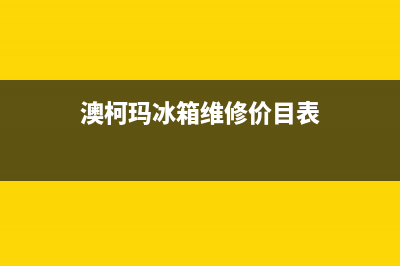 澳柯玛冰箱维修价目表